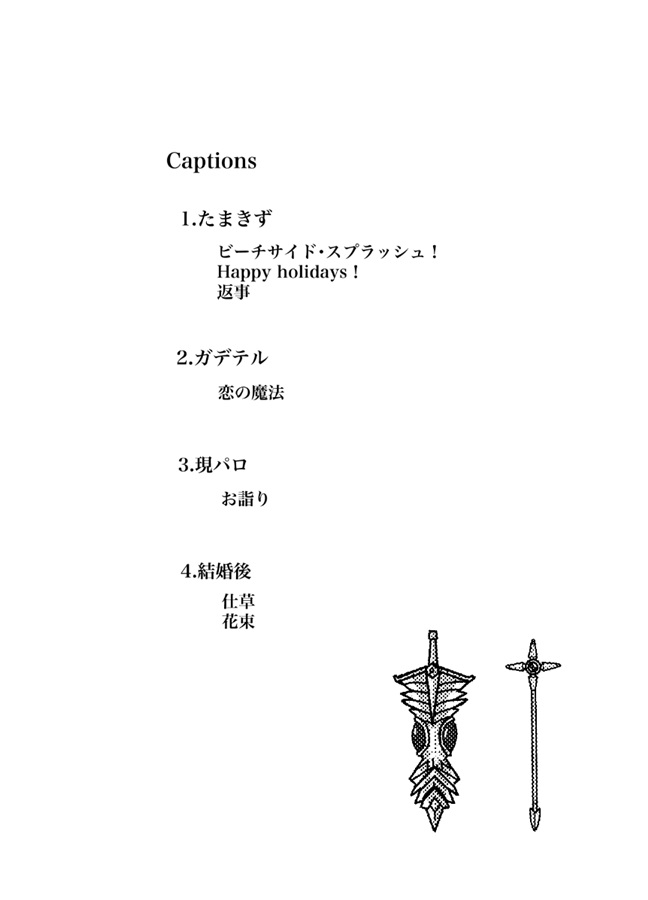 Captions

1.たまきず

ビーチサイド・スプラッシュ！
Happy holidays！
返事

2.ガデテル

恋の魔法

3.現パロ

お詣り

4.結婚後

仕草
花束